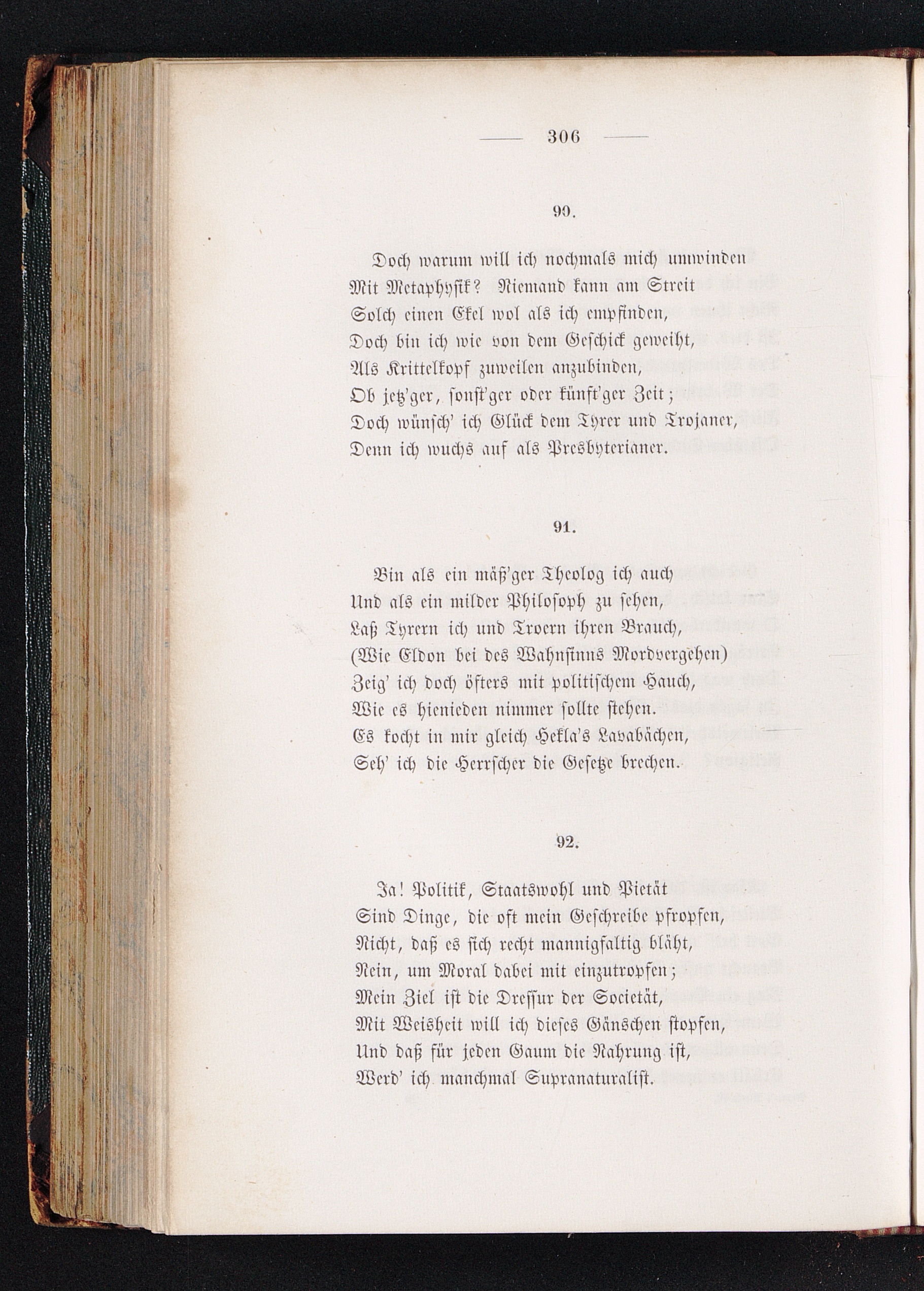 — 306 —

90.

Doch warum will ich nochmals mich umwinden
Mit Metaphysik? Niemand kann am Streit
Solch einen Ekel wol als ich empfinden,
Doch bin ich wie von dem Geschick geweiht,
Als Krittelkopf zuweilen anzubinden,
Ob jetz'ger, sonst'ger oder künft'ger Zeit;
Doch wünsch' ich Glück dem Tyrer und Trojaner,
Denn ich wuchs auf als Presbyterianer.

91.

Bin als ein mäß'ger Theolog ich auch
Und als ein milder Philosoph zu sehen,
Laß Tyrern ich und Troern ihren Brauch,
(Wie Eldon bei des Wahnsinns Mordvergehen)
Zeig' ich doch öfters mit politischem Hauch,
Wie es hienieden nimmer sollte stehen.
Es kocht in mir gleich Hekla's Lavabächen,
Seh' ich die Herrscher die Gesetze brechen.

92.

Ja! Politik, Staatswohl und Pietät
Sind Dinge, die oft mein Geschreibe pfropfen,
Nicht, daß es sich recht mannigfaltig bläht,
Nein, um Moral dabei mit einzutropfen;
Mein Ziel ist die Dressur der Societät,
Mit Weisheit will ich dieses Gänschen stopfen,
Und daß für jeden Gaum die Nahrung ist,
Werd' ich manchmal Supranaturalist.